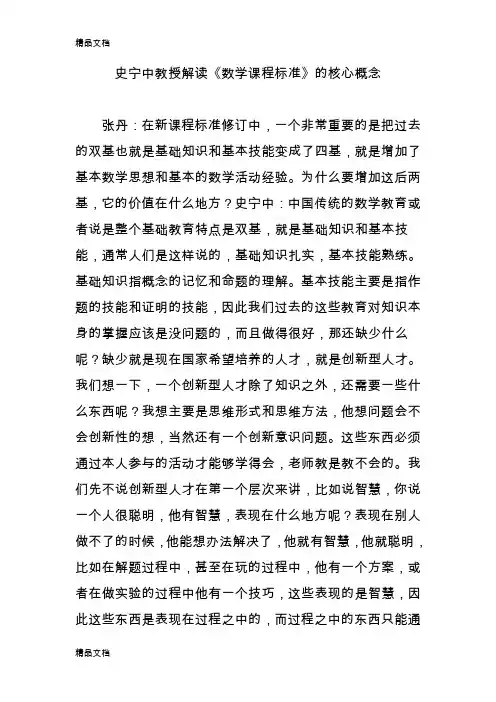 精品文档

史宁中教授解读《数学课程标准》的核心概念

张丹：在新课程标准修订中，一个非常重要的是把过去的双基也就是基础知识和基本技能变成了四基，就是增加了基本数学思想和基本的数学活动经验。为什么要增加这后两基，它的价值在什么地方？史宁中：中国传统的数学教育或者说是整个基础教育特点是双基，就是基础知识和基本技能，通常人们是这样说的，基础知识扎实，基本技能熟练。基础知识指概念的记忆和命题的理解。基本技能主要是指作题的技能和证明的技能，因此我们过去的这些教育对知识本身的掌握应该是没问题的，而且做得很好，那还缺少什么呢？缺少就是现在国家希望培养的人才，就是创新型人才。我们想一下，一个创新型人才除了知识之外，还需要一些什么东西呢？我想主要是思维形式和思维方法，他想问题会不会创新性的想，当然还有一个创新意识问题。这些东西必须通过本人参与的活动才能够学得会，老师教是教不会的。我们先不说创新型人才在第一个层次来讲，比如说智慧，你说一个人很聪明，他有智慧，表现在什么地方呢？表现在别人做不了的时候，他能想办法解决了，他就有智慧，他就聪明，比如在解题过程中，甚至在玩的过程中，他有一个方案，或者在做实验的过程中他有一个技巧，这些表现的是智慧，因此这些东西是表现在过程之中的，而过程之中的东西只能通

精品文档